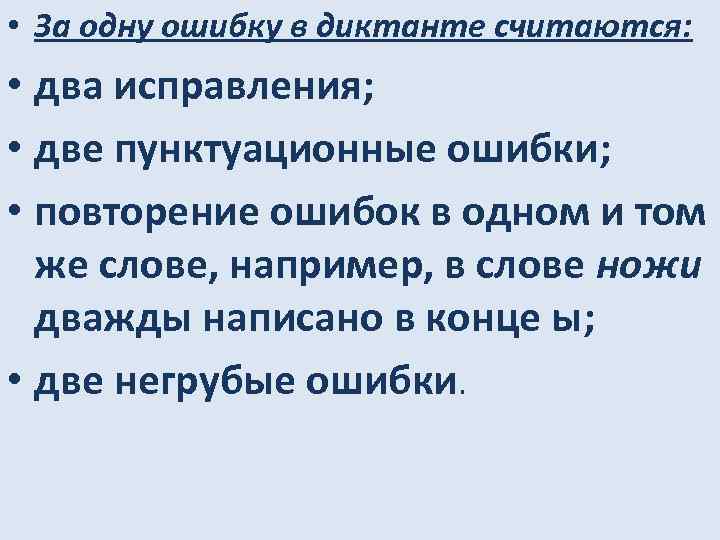 • За одну ошибку в диктанте считаются:
• два исправления;
• две пунктуационные ошибки;
• повторение ошибок в одном и том же слове, например, в слове ножи дважды написано в конце ы;
• две негрубые ошибки.